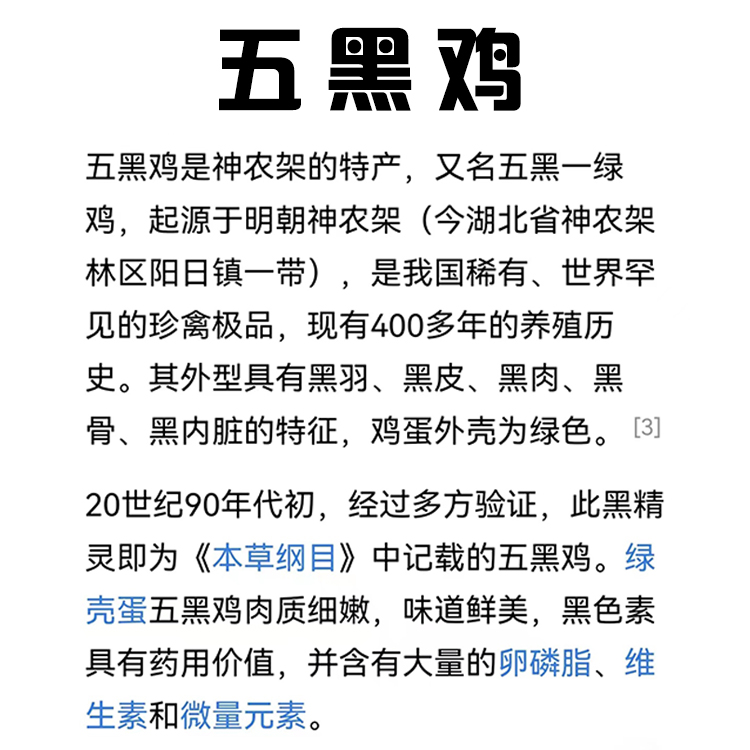 五黑鸡

五黑鸡是神农架的特产，又名五黑一绿鸡，起源于明朝神农架（今湖北省神农架林区阳日镇一带），是我国稀有、世界罕见的珍禽极品，现有400多年的养殖历史。其外型具有黑羽、黑皮、黑肉、黑骨、黑内脏的特征，鸡蛋外壳为绿色。[3]

20世纪90年代初，经过多方验证，此黑精灵即为《本草纲目》中记载的五黑鸡。绿壳蛋五黑鸡肉质细嫩，味道鲜美，黑色素具有药用价值，并含有大量的卵磷脂、维生素和微量元素。